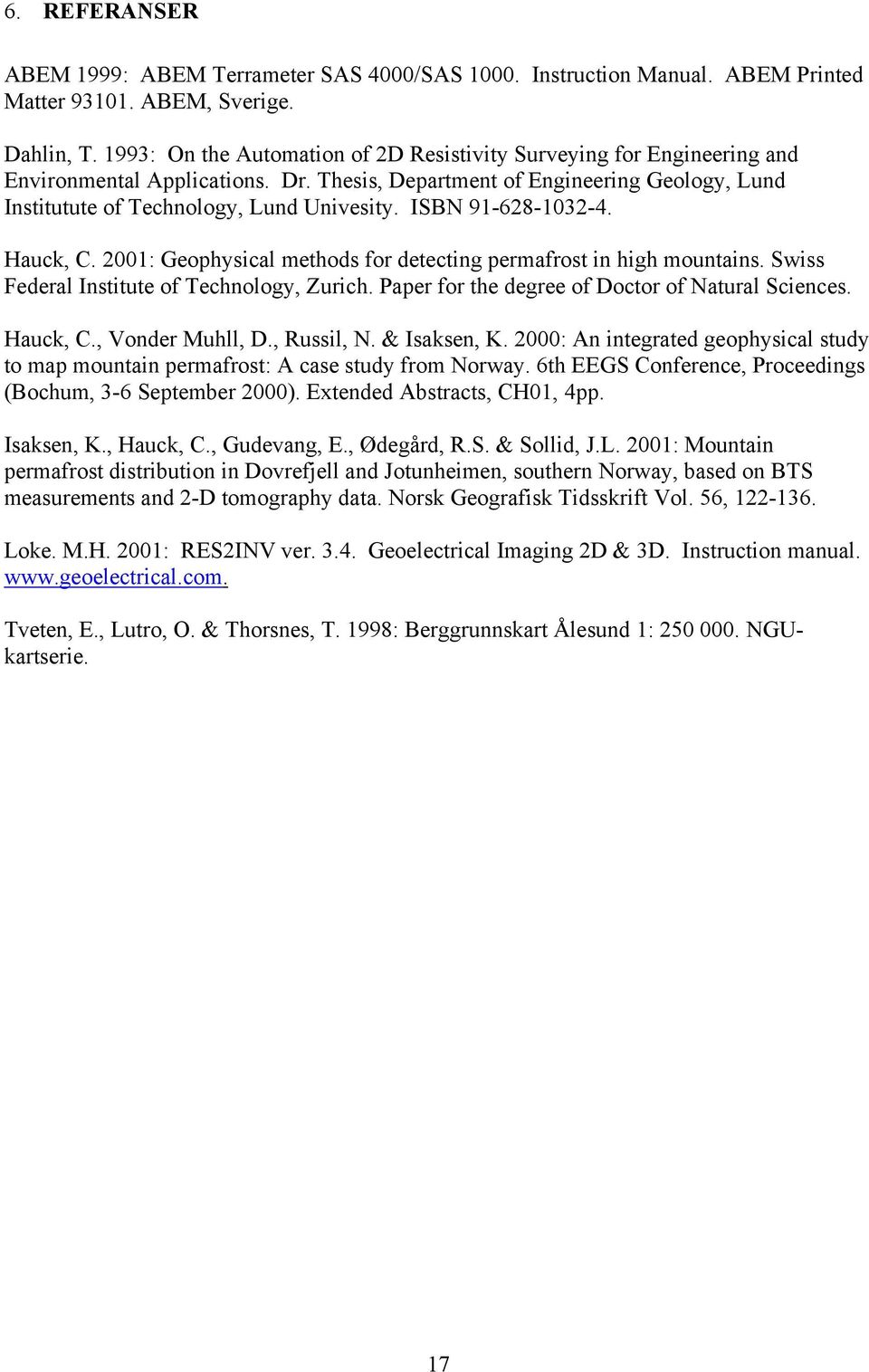 6. REFERANSER

ABEM 1999: ABEM Terrameter SAS 4000/SAS 1000. Instruction Manual. ABEM Printed Matter 93101. ABEM, Sverige.

Dahlin, T. 1993: On the Automation of 2D Resistivity Surveying for Engineering and Environmental Applications. Dr. Thesis, Department of Engineering Geology, Lund Institutute of Technology, Lund Univesity. ISBN 91-628-1032-4.

Hauck, C. 2001: Geophysical methods for detecting permafrost in high mountains. Swiss Federal Institute of Technology, Zurich. Paper for the degree of Doctor of Natural Sciences.

Hauck, C., Vonder Muhll, D., Russil, N. & Isaksen, K. 2000: An integrated geophysical study to map mountain permafrost: A case study from Norway. 6th EEGS Conference, Proceedings (Bochum, 3-6 September 2000). Extended Abstracts, CH01, 4pp.

Isaksen, K., Hauck, C., Gudevang, E., Ødegård, R.S. & Sollid, J.L. 2001: Mountain permafrost distribution in Dovrefjell and Jotunheimen, southern Norway, based on BTS measurements and 2-D tomography data. Norsk Geografisk Tidsskrift Vol. 56, 122-136.

Loke. M.H. 2001: RES2INV ver. 3.4. Geoelectrical Imaging 2D & 3D. Instruction manual. www.geoelectrical.com.

Tveten, E., Lutro, O. & Thorsnes, T. 1998: Berggrunnskart Ålesund 1: 250 000. NGU-kartserie.

17